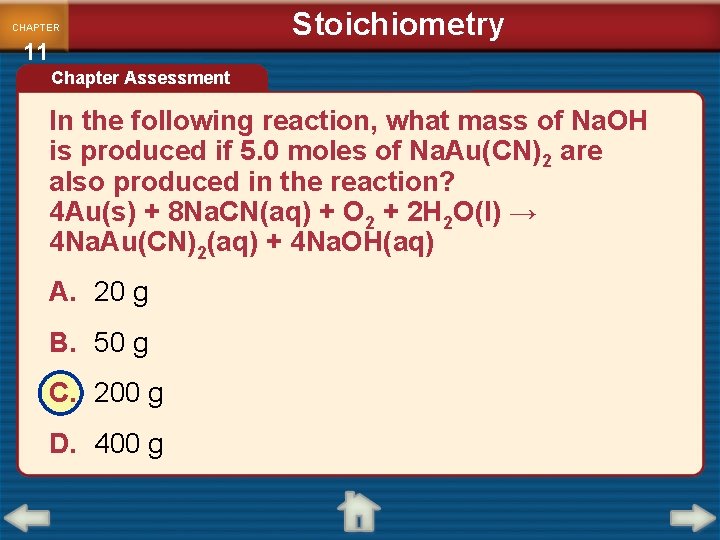 CHAPTER
11

Stoichiometry

Chapter Assessment

In the following reaction, what mass of NaOH is produced if 5.0 moles of $NaAu(CN)_2$ are also produced in the reaction?
$4Au(s) + 8NaCN(aq) + O_2 + 2H_2O(l) \rightarrow 4NaAu(CN)_2(aq) + 4NaOH(aq)$

A. 20 g

B. 50 g

C. 200 g

D. 400 g